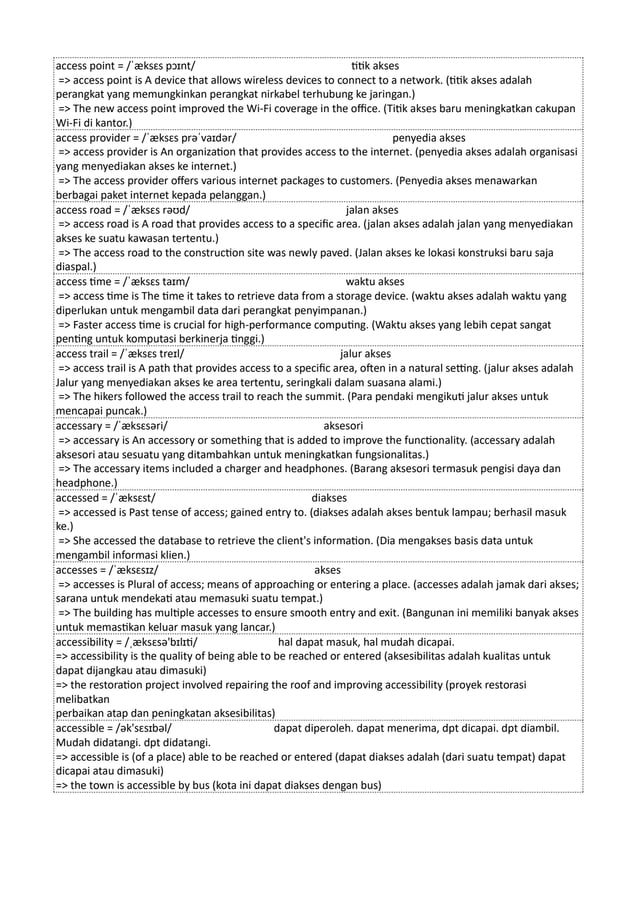 access point = /ˈæksɛs pɔɪnt/ titik akses
=> access point is A device that allows wireless devices to connect to a network. (titik akses adalah perangkat yang memungkinkan perangkat nirkabel terhubung ke jaringan.)
=> The new access point improved the Wi-Fi coverage in the office. (Titik akses baru meningkatkan cakupan Wi-Fi di kantor.)

access provider = /ˈæksɛs prəˈvaɪdər/ penyedia akses
=> access provider is An organization that provides access to the internet. (penyedia akses adalah organisasi yang menyediakan akses ke internet.)
=> The access provider offers various internet packages to customers. (Penyedia akses menawarkan berbagai paket internet kepada pelanggan.)

access road = /ˈæksɛs rəʊd/ jalan akses
=> access road is A road that provides access to a specific area. (jalan akses adalah jalan yang menyediakan akses ke suatu kawasan tertentu.)
=> The access road to the construction site was newly paved. (Jalan akses ke lokasi konstruksi baru saja diaspal.)

access time = /ˈæksɛs taɪm/ waktu akses
=> access time is The time it takes to retrieve data from a storage device. (waktu akses adalah waktu yang diperlukan untuk mengambil data dari perangkat penyimpanan.)
=> Faster access time is crucial for high-performance computing. (Waktu akses yang lebih cepat sangat penting untuk komputasi berkinerja tinggi.)

access trail = /ˈæksɛs treɪl/ jalur akses
=> access trail is A path that provides access to a specific area, often in a natural setting. (jalur akses adalah Jalur yang menyediakan akses ke area tertentu, seringkali dalam suasana alami.)
=> The hikers followed the access trail to reach the summit. (Para pendaki mengikuti jalur akses untuk mencapai puncak.)

accessary = /ˈæksɛsəri/ aksesori
=> accessary is An accessory or something that is added to improve the functionality. (accessary adalah aksesori atau sesuatu yang ditambahkan untuk meningkatkan fungsionalitas.)
=> The accessary items included a charger and headphones. (Barang aksesori termasuk pengisi daya dan headphone.)

accessed = /ˈæksɛst/ diakses
=> accessed is Past tense of access; gained entry to. (diakses adalah akses bentuk lampau; berhasil masuk ke.)
=> She accessed the database to retrieve the client's information. (Dia mengakses basis data untuk mengambil informasi klien.)

accesses = /ˈæksɛsɪz/ akses
=> accesses is Plural of access; means of approaching or entering a place. (accesses adalah jamak dari akses; sarana untuk mendekati atau memasuki suatu tempat.)
=> The building has multiple accesses to ensure smooth entry and exit. (Bangunan ini memiliki banyak akses untuk memastikan keluar masuk yang lancar.)

accessibility = /ˌæksɛsəˈbɪlɪti/ hal dapat masuk, hal mudah dicapai.
=> accessibility is the quality of being able to be reached or entered (aksesibilitas adalah kualitas untuk dapat dijangkau atau dimasuki)
=> the restoration project involved repairing the roof and improving accessibility (proyek restorasi melibatkan
perbaikan atap dan peningkatan aksesibilitas)

accessible = /əkˈsɛsɪbəl/ dapat diperoleh. dapat menerima, dpt dicapai. dpt diambil. Mudah didatangi. dpt didatangi.
=> accessible is (of a place) able to be reached or entered (dapat diakses adalah (dari suatu tempat) dapat dicapai atau dimasuki)
=> the town is accessible by bus (kota ini dapat diakses dengan bus)